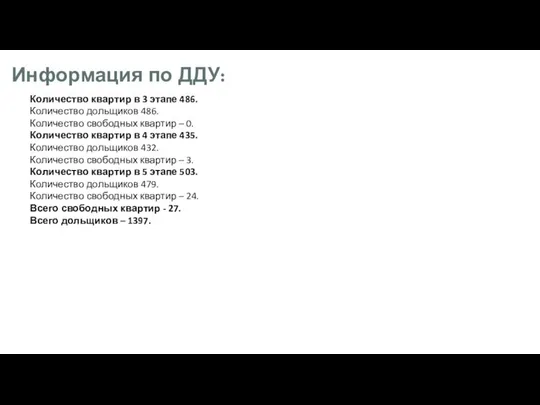 Информация по ДДУ:

Количество квартир в 3 этапе 486.
Количество дольщиков 486.
Количество свободных квартир – 0.
Количество квартир в 4 этапе 435.
Количество дольщиков 432.
Количество свободных квартир – 3.
Количество квартир в 5 этапе 503.
Количество дольщиков 479.
Количество свободных квартир – 24.
Всего свободных квартир - 27.
Всего дольщиков – 1397.